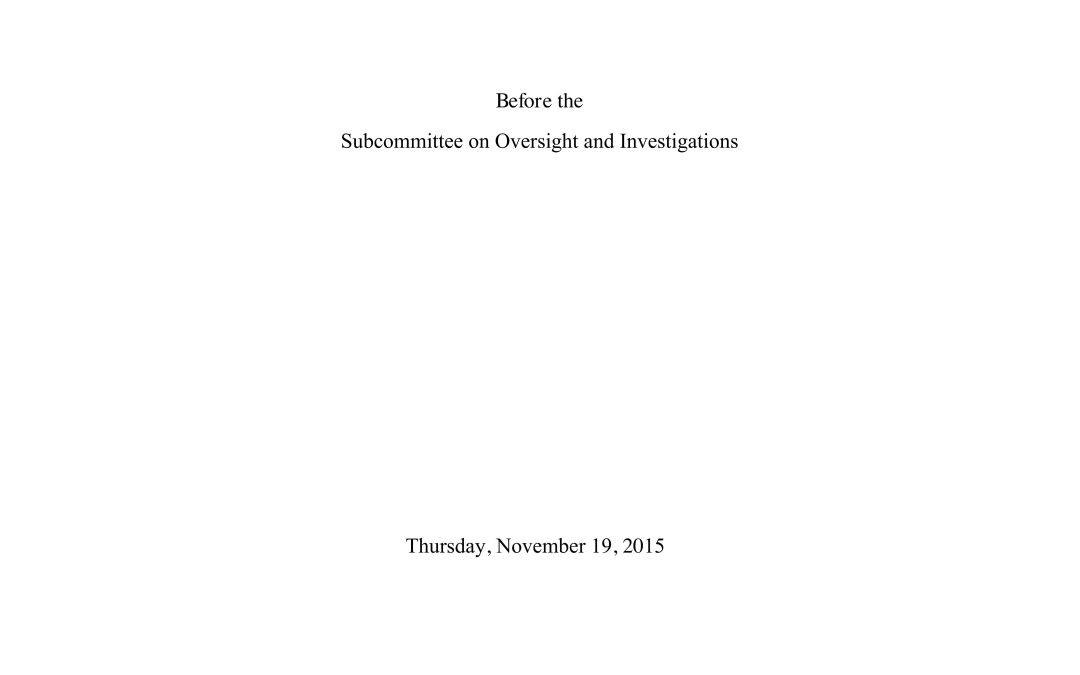 Before the

Subcommittee on Oversight and Investigations

Thursday, November 19, 2015